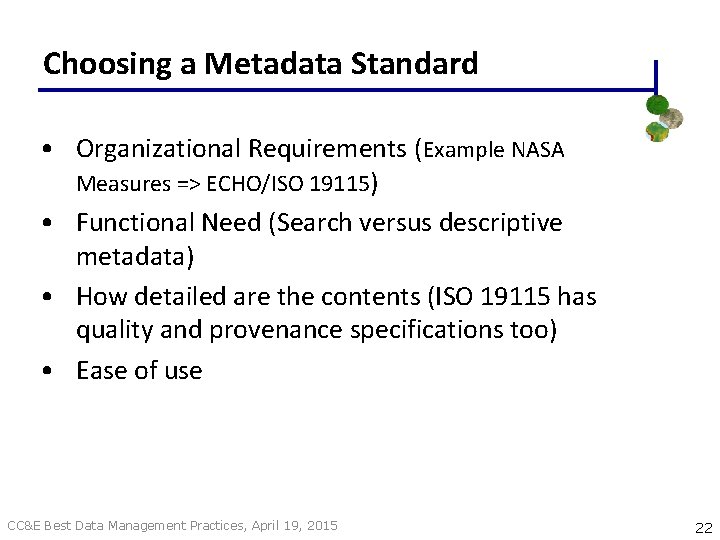 Choosing a Metadata Standard

• Organizational Requirements (Example NASA Measures => ECHO/ISO 19115)
• Functional Need (Search versus descriptive metadata)
• How detailed are the contents (ISO 19115 has quality and provenance specifications too)
• Ease of use

CC&E Best Data Management Practices, April 19, 2015

22